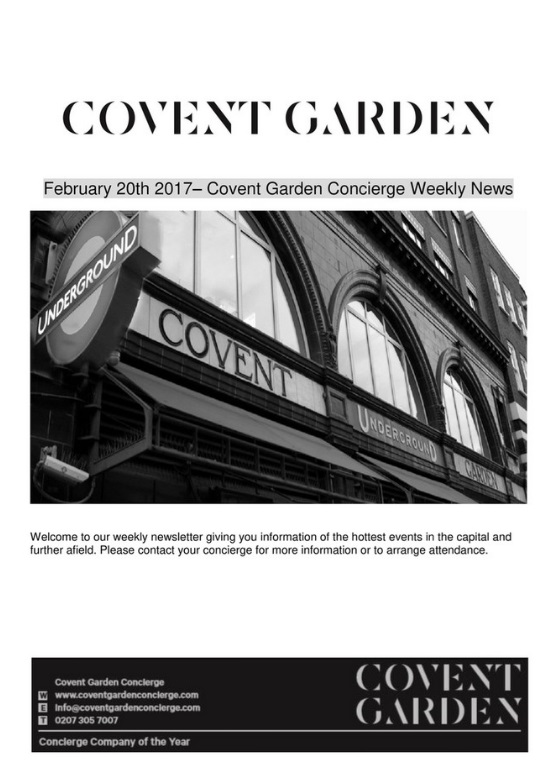 COVENT GARDEN

February 20th 2017– Covent Garden Concierge Weekly News

UNDERGROUND

COVENT

UNDERGROUND

GARDEN

Welcome to our weekly newsletter giving you information of the hottest events in the capital and further afield. Please contact your concierge for more information or to arrange attendance.

Covent Garden Concierge
W www.coventgardenconcierge.com
E info@coventgardenconcierge.com
T 0207 305 7007

COVENT GARDEN

Concierge Company of the Year